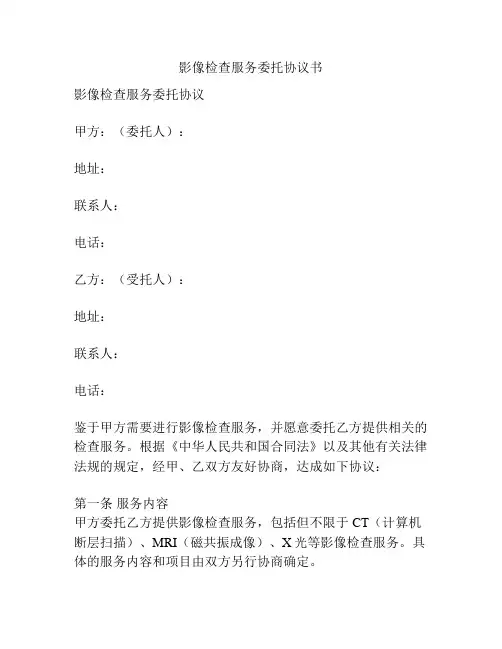 影像检查服务委托协议书

影像检查服务委托协议

甲方：（委托人）：

地址：

联系人：

电话：

乙方：（受托人）：

地址：

联系人：

电话：

鉴于甲方需要进行影像检查服务，并愿意委托乙方提供相关的检查服务。根据《中华人民共和国合同法》以及其他有关法律法规的规定，经甲、乙双方友好协商，达成如下协议：

第一条 服务内容
甲方委托乙方提供影像检查服务，包括但不限于 CT（计算机断层扫描）、MRI（磁共振成像）、X 光等影像检查服务。具体的服务内容和项目由双方另行协商确定。